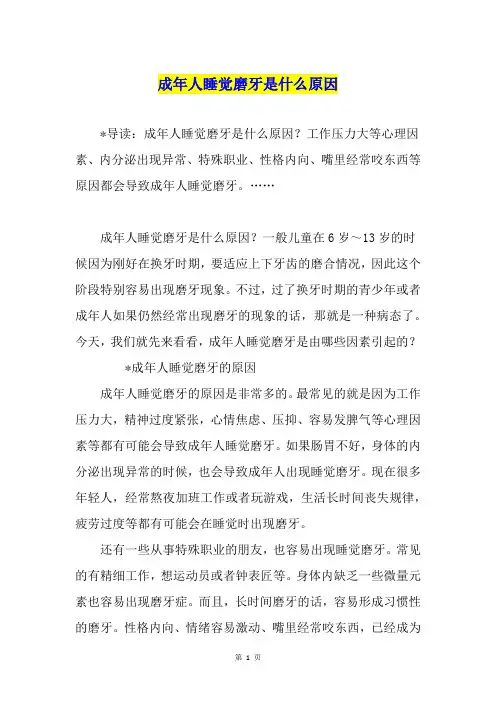 成年人睡觉磨牙是什么原因

*导读：成年人睡觉磨牙是什么原因？工作压力大等心理因素、内分泌出现异常、特殊职业、性格内向、嘴里经常咬东西等原因都会导致成年人睡觉磨牙。……

成年人睡觉磨牙是什么原因？一般儿童在6岁～13岁的时候因为刚好在换牙时期，要适应上下牙齿的磨合情况，因此这个阶段特别容易出现磨牙现象。不过，过了换牙时期的青少年或者成年人如果仍然经常出现磨牙的现象的话，那就是一种病态了。今天，我们就先来看看，成年人睡觉磨牙是由哪些因素引起的？

*成年人睡觉磨牙的原因

成年人睡觉磨牙的原因是非常多的。最常见的就是因为工作压力大，精神过度紧张，心情焦虑、压抑、容易发脾气等心理因素等都有可能会导致成年人睡觉磨牙。如果肠胃不好，身体的内分泌出现异常的时候，也会导致成年人出现睡觉磨牙。现在很多年轻人，经常熬夜加班工作或者玩游戏，生活长时间丧失规律，疲劳过度等都有可能会在睡觉时出现磨牙。

还有一些从事特殊职业的朋友，也容易出现睡觉磨牙。常见的有精细工作，想运动员或者钟表匠等。身体内缺乏一些微量元素也容易出现磨牙症。而且，长时间磨牙的话，容易形成习惯性的磨牙。性格内向、情绪容易激动、嘴里经常咬东西，已经成为

第 1 页